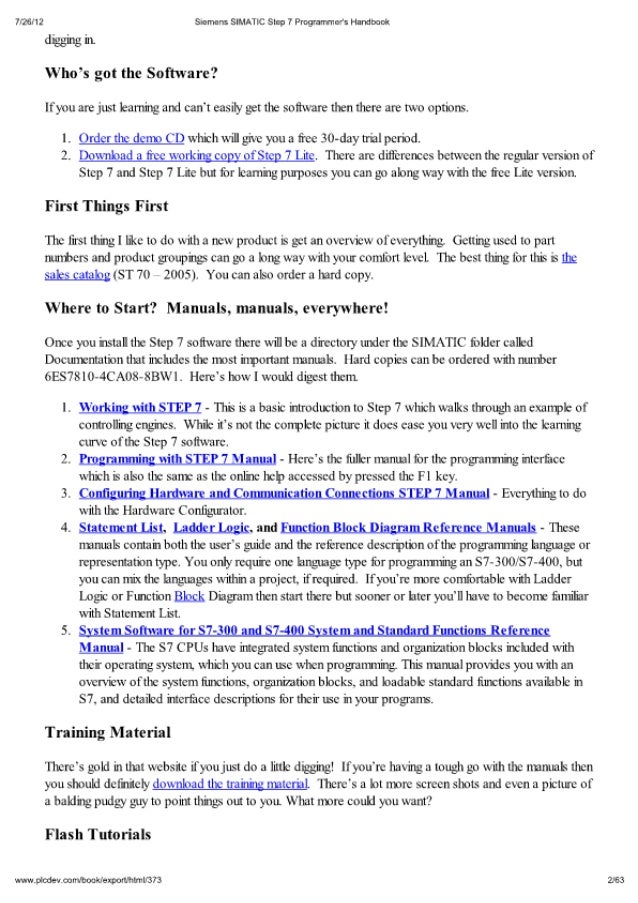 7/26/12 Siemens SIMATIC Step 7 Programmer's Handbook

digging in.

Who's got the Software?

If you are just learning and can't easily get the software then there are two options.

1. Order the demo CD which will give you a free 30-day trial period.
2. Download a free working copy of Step 7 Lite. There are differences between the regular version of Step 7 and Step 7 Lite but for learning purposes you can go along way with the free Lite version.

First Things First

The first thing I like to do with a new product is get an overview of everything. Getting used to part numbers and product groupings can go a long way with your comfort level. The best thing for this is the sales catalog (ST 70 – 2005). You can also order a hard copy.

Where to Start? Manuals, manuals, everywhere!

Once you install the Step 7 software there will be a directory under the SIMATIC folder called Documentation that includes the most important manuals. Hard copies can be ordered with number 6ES7810-4CA08-8BW1. Here's how I would digest them.

1. Working with STEP 7 - This is a basic introduction to Step 7 which walks through an example of controlling engines. While it's not the complete picture it does ease you very well into the learning curve of the Step 7 software.
2. Programming with STEP 7 Manual - Here's the fuller manual for the programming interface which is also the same as the online help accessed by pressed the F1 key.
3. Configuring Hardware and Communication Connections STEP 7 Manual - Everything to do with the Hardware Configurator.
4. Statement List, Ladder Logic, and Function Block Diagram Reference Manuals - These manuals contain both the user's guide and the reference description of the programming language or representation type. You only require one language type for programming an S7-300/S7-400, but you can mix the languages within a project, if required. If you're more comfortable with Ladder Logic or Function Block Diagram then start there but sooner or later you'll have to become familiar with Statement List.
5. System Software for S7-300 and S7-400 System and Standard Functions Reference Manual - The S7 CPUs have integrated system functions and organization blocks included with their operating system, which you can use when programming. This manual provides you with an overview of the system functions, organization blocks, and loadable standard functions available in S7, and detailed interface descriptions for their use in your programs.

Training Material

There's gold in that website if you just do a little digging! If you're having a tough go with the manuals then you should definitely download the training material. There's a lot more screen shots and even a picture of a balding pudgy guy to point things out to you. What more could you want?

Flash Tutorials

www.plcdev.com/book/export/html/373 2/63